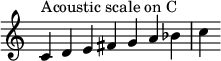 Acoustic scale on C